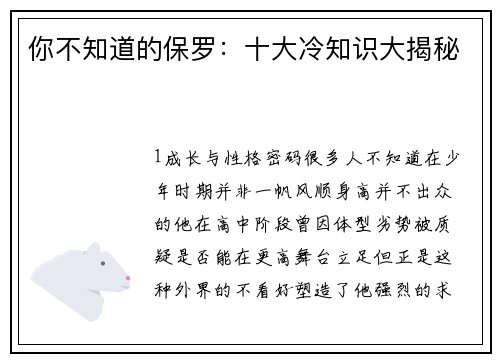 你不知道的保罗：十大冷知识大揭秘

1成长与性格密码很多人不知道在少年时期并非一帆风顺身高并不出众的他在高中阶段曾因体型劣势被质疑是否能在更高舞台立足但正是这种外界的不看好塑造了他强烈的求